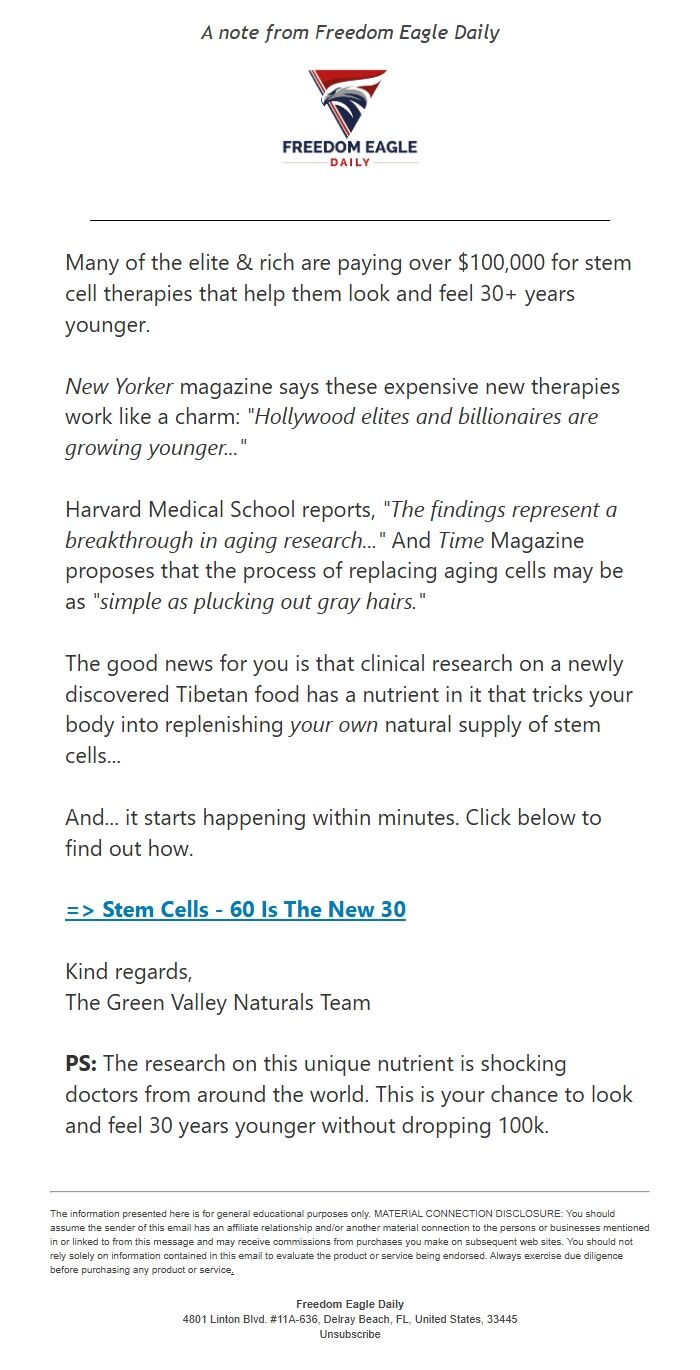 A note from Freedom Eagle Daily

FREEDOM EAGLE
DAILY

Many of the elite & rich are paying over $100,000 for stem cell therapies that help them look and feel 30+ years younger.

New Yorker magazine says these expensive new therapies work like a charm: "Hollywood elites and billionaires are growing younger..."

Harvard Medical School reports, "The findings represent a breakthrough in aging research..." And Time Magazine proposes that the process of replacing aging cells may be as "simple as plucking out gray hairs."

The good news for you is that clinical research on a newly discovered Tibetan food has a nutrient in it that tricks your body into replenishing your own natural supply of stem cells...

And... it starts happening within minutes. Click below to find out how.

=> Stem Cells - 60 Is The New 30

Kind regards,
The Green Valley Naturals Team

PS: The research on this unique nutrient is shocking doctors from around the world. This is your chance to look and feel 30 years younger without dropping 100k.

The information presented here is for general educational purposes only. MATERIAL CONNECTION DISCLOSURE: You should assume the sender of this email has an affiliate relationship and/or another material connection to the persons or businesses mentioned in or linked to from this message and may receive commissions from purchases you make on subsequent web sites. You should not rely solely on information contained in this email to evaluate the product or service being endorsed. Always exercise due diligence before purchasing any product or service.

Freedom Eagle Daily
4801 Linton Blvd. #11A-636, Delray Beach, FL, United States, 33445
Unsubscribe